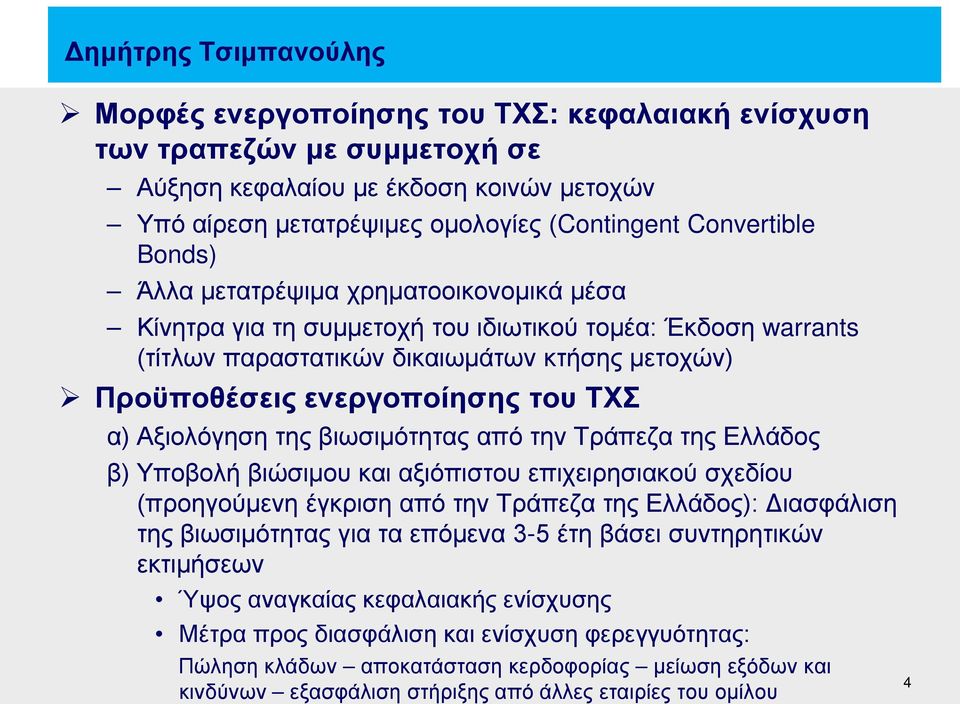 Δημήτρης Τσιμπανούλης

➢ Μορφές ενεργοποίησης του ΤΧΣ: κεφαλαιακή ενίσχυση των τραπεζών με συμμετοχή σε

– Αύξηση κεφαλαίου με έκδοση κοινών μετοχών

– Υπό αίρεση μετατρέψιμες ομολογίες (Contingent Convertible Bonds)

– Άλλα μετατρέψιμα χρηματοοικονομικά μέσα

– Κίνητρα για τη συμμετοχή του ιδιωτικού τομέα: Έκδοση warrants (τίτλων παραστατικών δικαιωμάτων κτήσης μετοχών)

➢ Προϋποθέσεις ενεργοποίησης του ΤΧΣ

α) Αξιολόγηση της βιωσιμότητας από την Τράπεζα της Ελλάδος

β) Υποβολή βιώσιμου και αξιόπιστου επιχειρησιακού σχεδίου (προηγούμενη έγκριση από την Τράπεζα της Ελλάδος): Διασφάλιση της βιωσιμότητας για τα επόμενα 3-5 έτη βάσει συντηρητικών εκτιμήσεων

• Ύψος αναγκαίας κεφαλαιακής ενίσχυσης

• Μέτρα προς διασφάλιση και ενίσχυση φερεγγυότητας: Πώληση κλάδων – αποκατάσταση κερδοφορίας – μείωση εξόδων και κινδύνων – εξασφάλιση στήριξης από άλλες εταιρίες του ομίλου

4